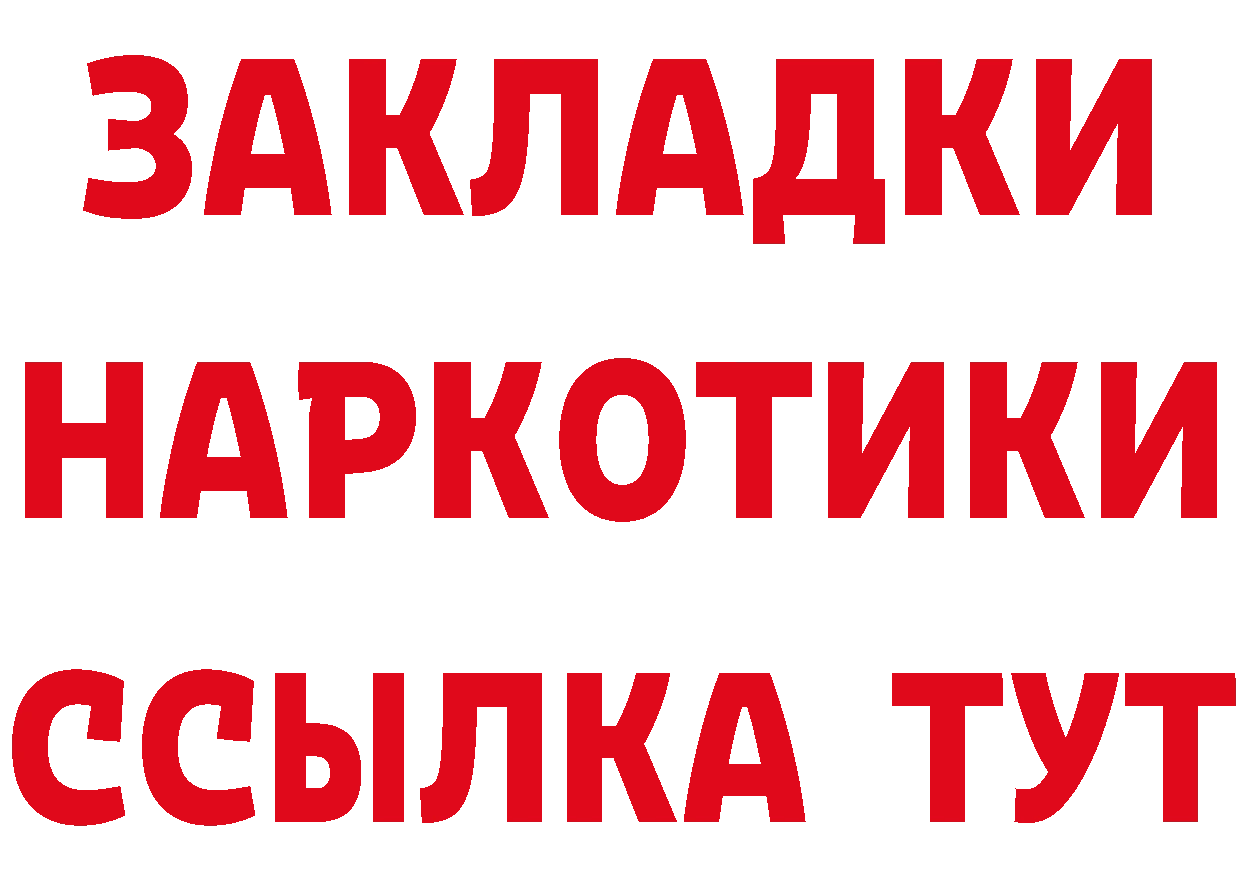 ЗАКЛАДКИ НАРКОТИКИ ССЫЛКА ТУТ